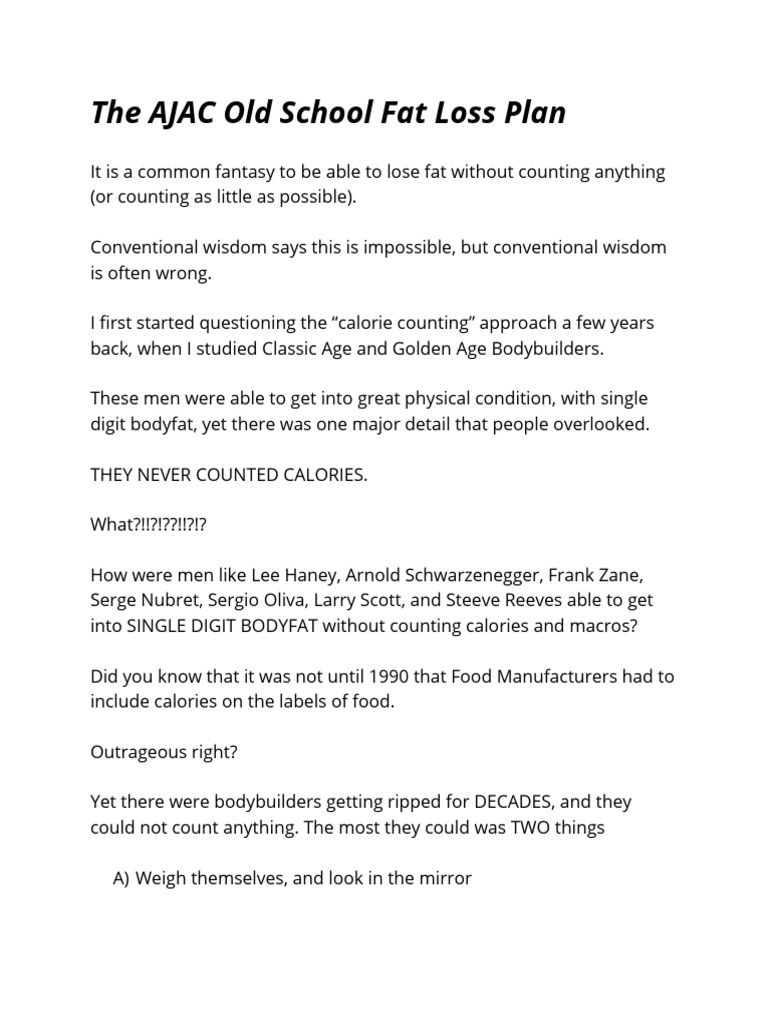 The AJAC Old School Fat Loss Plan

It is a common fantasy to be able to lose fat without counting anything (or counting as little as possible).

Conventional wisdom says this is impossible, but conventional wisdom is often wrong.

I first started questioning the “calorie counting” approach a few years back, when I studied Classic Age and Golden Age Bodybuilders.

These men were able to get into great physical condition, with single digit bodyfat, yet there was one major detail that people overlooked.

THEY NEVER COUNTED CALORIES.

What?!!?!??!!?!?

How were men like Lee Haney, Arnold Schwarzenegger, Frank Zane, Serge Nubret, Sergio Oliva, Larry Scott, and Steeve Reeves able to get into SINGLE DIGIT BODYFAT without counting calories and macros?

Did you know that it was not until 1990 that Food Manufacturers had to include calories on the labels of food.

Outrageous right?

Yet there were bodybuilders getting ripped for DECADES, and they could not count anything. The most they could was TWO things

A) Weigh themselves, and look in the mirror